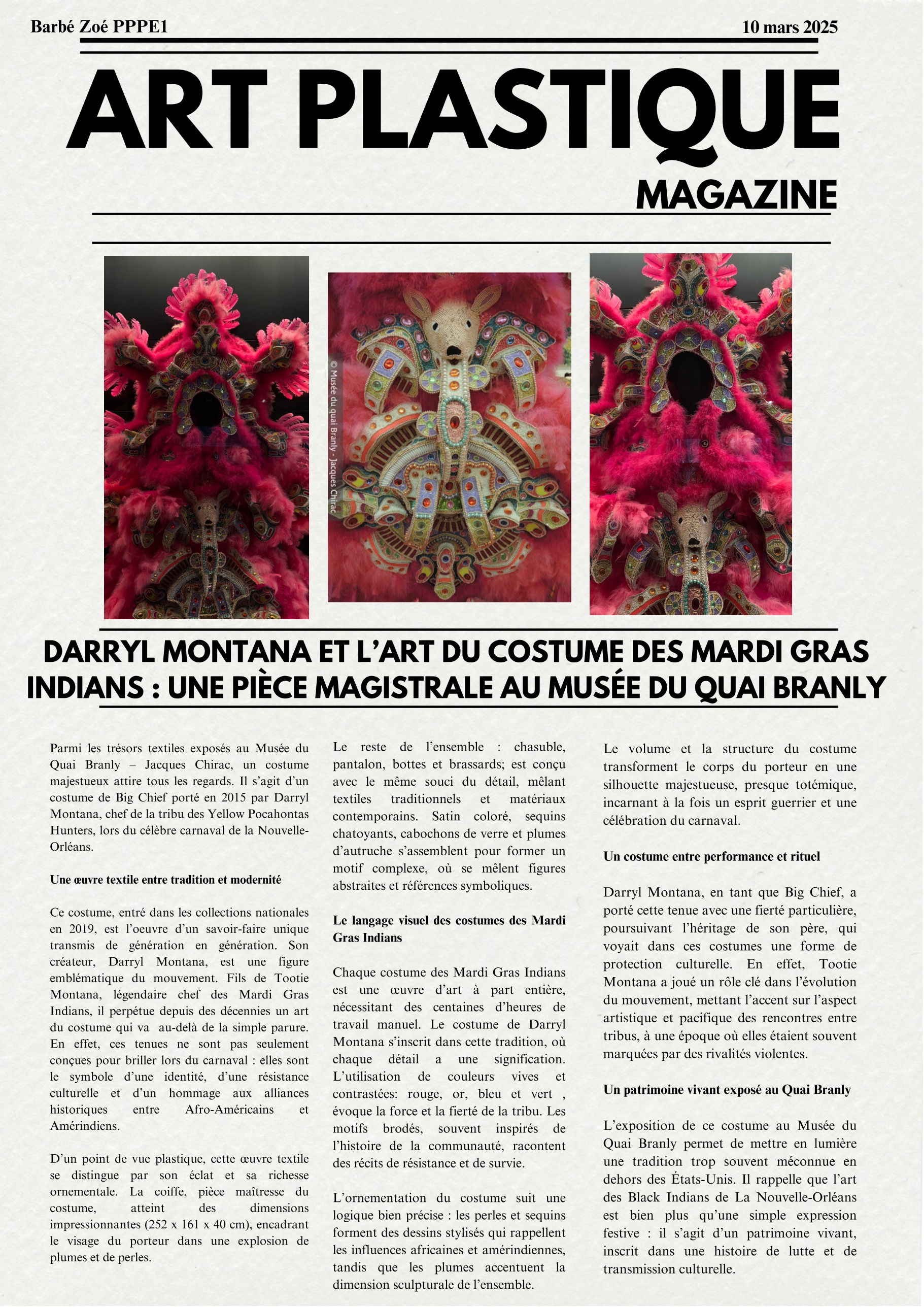 Barbé Zoé PPPE1

10 mars 2025

ART PLASTIQUE

MAGAZINE

© Musée du quai Branly - Jacques Chirac

DARRYL MONTANA ET L'ART DU COSTUME DES MARDI GRAS INDIANS : UNE PIÈCE MAGISTRALE AU MUSÉE DU QUAI BRANLY

Parmi les trésors textiles exposés au Musée du Quai Branly – Jacques Chirac, un costume majestueux attire tous les regards. Il s'agit d'un costume de Big Chief porté en 2015 par Darryl Montana, chef de la tribu des Yellow Pocahontas Hunters, lors du célèbre carnaval de la Nouvelle-Orléans.

Une œuvre textile entre tradition et modernité

Ce costume, entré dans les collections nationales en 2019, est l'oeuvre d'un savoir-faire unique transmis de génération en génération. Son créateur, Darryl Montana, est une figure emblématique du mouvement. Fils de Tootie Montana, légendaire chef des Mardi Gras Indians, il perpétue depuis des décennies un art du costume qui va au-delà de la simple parure. En effet, ces tenues ne sont pas seulement conçues pour briller lors du carnaval : elles sont le symbole d'une identité, d'une résistance culturelle et d'un hommage aux alliances historiques entre Afro-Américains et Amérindiens.

D'un point de vue plastique, cette œuvre textile se distingue par son éclat et sa richesse ornementale. La coiffe, pièce maîtresse du costume, atteint des dimensions impressionnantes (252 x 161 x 40 cm), encadrant le visage du porteur dans une explosion de plumes et de perles.

Le reste de l'ensemble : chasuble, pantalon, bottes et brassards; est conçu avec le même souci du détail, mêlant textiles traditionnels et matériaux contemporains. Satin coloré, sequins chatoyants, cabochons de verre et plumes d'autruche s'assemblent pour former un motif complexe, où se mêlent figures abstraites et références symboliques.

Le langage visuel des costumes des Mardi Gras Indians

Chaque costume des Mardi Gras Indians est une œuvre d'art à part entière, nécessitant des centaines d'heures de travail manuel. Le costume de Darryl Montana s'inscrit dans cette tradition, où chaque détail a une signification. L'utilisation de couleurs vives et contrastées: rouge, or, bleu et vert , évoque la force et la fierté de la tribu. Les motifs brodés, souvent inspirés de l'histoire de la communauté, racontent des récits de résistance et de survie.

L'ornementation du costume suit une logique bien précise : les perles et sequins forment des dessins stylisés qui rappellent les influences africaines et amérindiennes, tandis que les plumes accentuent la dimension sculpturale de l'ensemble.

Le volume et la structure du costume transforment le corps du porteur en une silhouette majestueuse, presque totémique, incarnant à la fois un esprit guerrier et une célébration du carnaval.

Un costume entre performance et rituel

Darryl Montana, en tant que Big Chief, a porté cette tenue avec une fierté particulière, poursuivant l'héritage de son père, qui voyait dans ces costumes une forme de protection culturelle. En effet, Tootie Montana a joué un rôle clé dans l'évolution du mouvement, mettant l'accent sur l'aspect artistique et pacifique des rencontres entre tribus, à une époque où elles étaient souvent marquées par des rivalités violentes.

Un patrimoine vivant exposé au Quai Branly

L'exposition de ce costume au Musée du Quai Branly permet de mettre en lumière une tradition trop souvent méconnue en dehors des États-Unis. Il rappelle que l'art des Black Indians de La Nouvelle-Orléans est bien plus qu'une simple expression festive : il s'agit d'un patrimoine vivant, inscrit dans une histoire de lutte et de transmission culturelle.